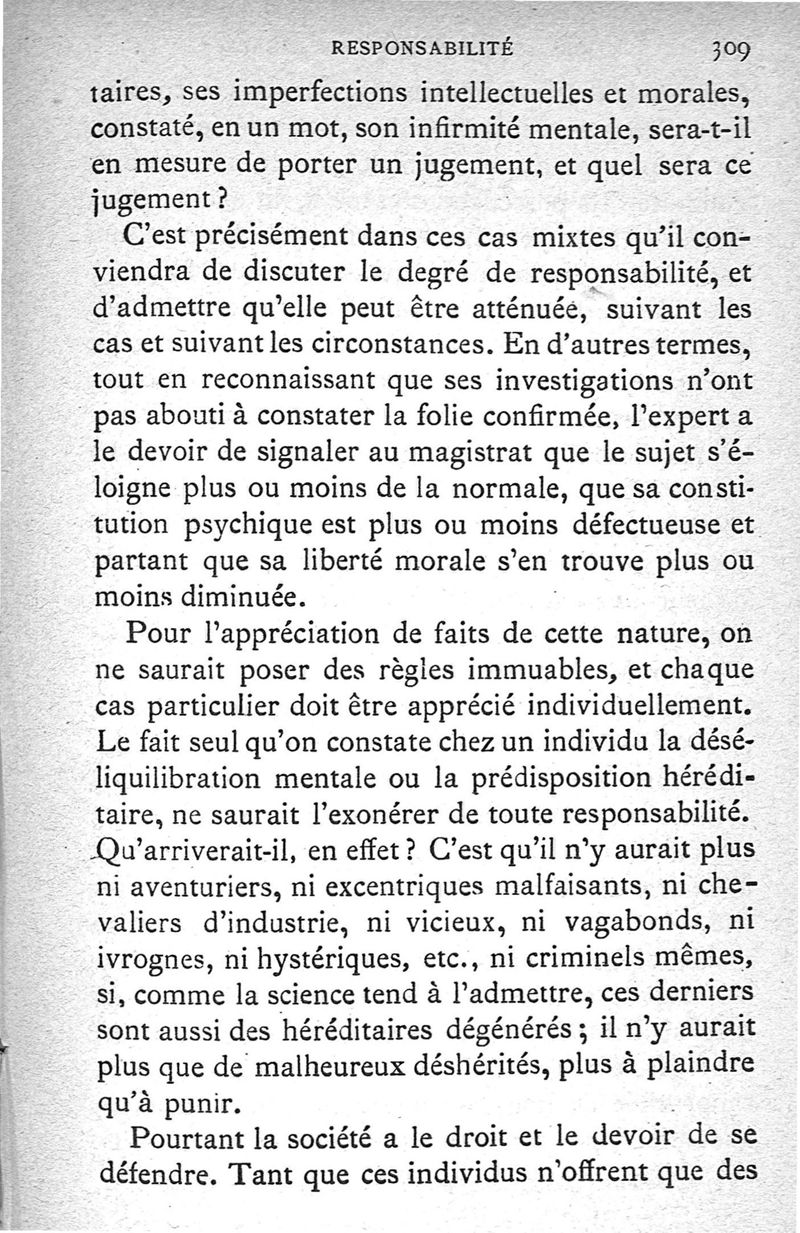 RESPONSABILITÉ 309

taires, ses imperfections intellectuelles et morales, constaté, en un mot, son infirmité mentale, sera-t-il en mesure de porter un jugement, et quel sera ce jugement ?

C'est précisément dans ces cas mixtes qu'il conviendra de discuter le degré de responsabilité, et d'admettre qu'elle peut être atténuée, suivant les cas et suivant les circonstances. En d'autres termes, tout en reconnaissant que ses investigations n'ont pas abouti à constater la folie confirmée, l'expert a le devoir de signaler au magistrat que le sujet s'éloigne plus ou moins de la normale, que sa constitution psychique est plus ou moins défectueuse et partant que sa liberté morale s'en trouve plus ou moins diminuée.

Pour l'appréciation de faits de cette nature, on ne saurait poser des règles immuables, et chaque cas particulier doit être apprécié individuellement. Le fait seul qu'on constate chez un individu la déséliquilibration mentale ou la prédisposition héréditaire, ne saurait l'exonérer de toute responsabilité. Qu'arriverait-il, en effet ? C'est qu'il n'y aurait plus ni aventuriers, ni excentriques malfaisants, ni chevaliers d'industrie, ni vicieux, ni vagabonds, ni ivrognes, ni hystériques, etc., ni criminels mêmes, si, comme la science tend à l'admettre, ces derniers sont aussi des héréditaires dégénérés ; il n'y aurait plus que de malheureux déshérités, plus à plaindre qu'à punir.

Pourtant la société a le droit et le devoir de se défendre. Tant que ces individus n'offrent que des